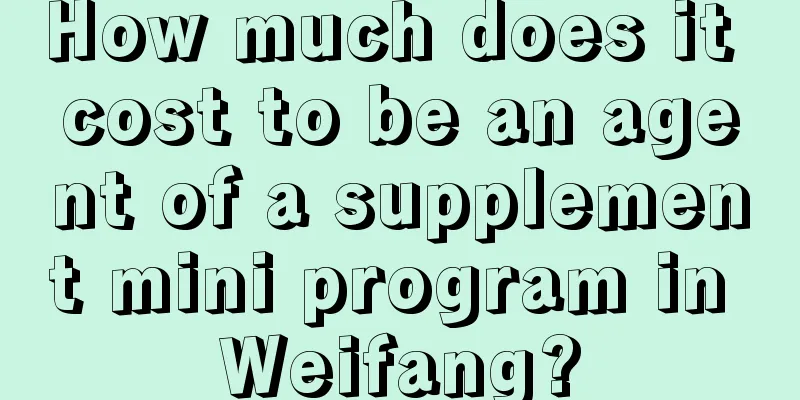 How much does it cost to be an agent of a supplement mini program in Weifang?